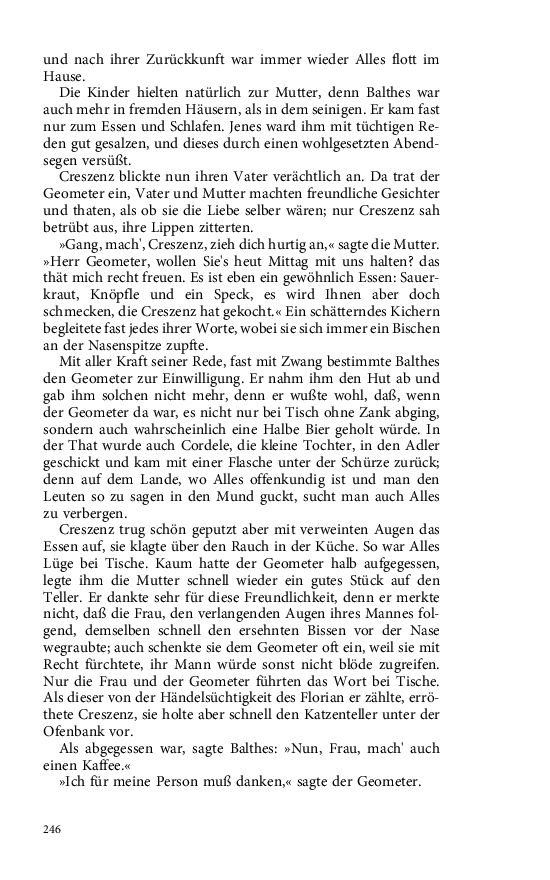 und nach ihrer Zurückkunft war immer wieder Alles flott im Hause.

Die Kinder hielten natürlich zur Mutter, denn Balthes war auch mehr in fremden Häusern, als in dem seinigen. Er kam fast nur zum Essen und Schlafen. Jenes ward ihm mit tüchtigen Reden gut gesalzen, und dieses durch einen wohlgesetzten Abendsegen versüßt.

Creszenz blickte nun ihren Vater verächtlich an. Da trat der Geometer ein, Vater und Mutter machten freundliche Gesichter und thaten, als ob sie die Liebe selber wären; nur Creszenz sah betrübt aus, ihre Lippen zitterten.

»Gang, mach', Creszenz, zieh dich hurtig an,« sagte die Mutter. »Herr Geometer, wollen Sie's heut Mittag mit uns halten? das thät mich recht freuen. Es ist eben ein gewöhnlich Essen: Sauerkraut, Knöpfle und ein Speck, es wird Ihnen aber doch schmecken, die Creszenz hat gekocht.« Ein schätterndes Kichern begleitete fast jedes ihrer Worte, wobei sie sich immer ein Bischen an der Nasenspitze zupfte.

Mit aller Kraft seiner Rede, fast mit Zwang bestimmte Balthes den Geometer zur Einwilligung. Er nahm ihm den Hut ab und gab ihm solchen nicht mehr, denn er wußte wohl, daß, wenn der Geometer da war, es nicht nur bei Tisch ohne Zank abging, sondern auch wahrscheinlich eine Halbe Bier geholt würde. In der That wurde auch Cordele, die kleine Tochter, in den Adler geschickt und kam mit einer Flasche unter der Schürze zurück; denn auf dem Lande, wo Alles offenkundig ist und man den Leuten so zu sagen in den Mund guckt, sucht man auch Alles zu verbergen.

Creszenz trug schön geputzt aber mit verweinten Augen das Essen auf, sie klagte über den Rauch in der Küche. So war Alles Lüge bei Tische. Kaum hatte der Geometer halb aufgegessen, legte ihm die Mutter schnell wieder ein gutes Stück auf den Teller. Er dankte sehr für diese Freundlichkeit, denn er merkte nicht, daß die Frau, den verlangenden Augen ihres Mannes folgend, demselben schnell den ersehnten Bissen vor der Nase wegraubte; auch schenkte sie dem Geometer oft ein, weil sie mit Recht fürchtete, ihr Mann würde sonst nicht blöde zugreifen. Nur die Frau und der Geometer führten das Wort bei Tische. Als dieser von der Händelsüchtigkeit des Florian er zählte, erröthete Creszenz, sie holte aber schnell den Katzenteller unter der Ofenbank vor.

Als abgegessen war, sagte Balthes: »Nun, Frau, mach' auch einen Kaffee.«

»Ich für meine Person muß danken,« sagte der Geometer.

246